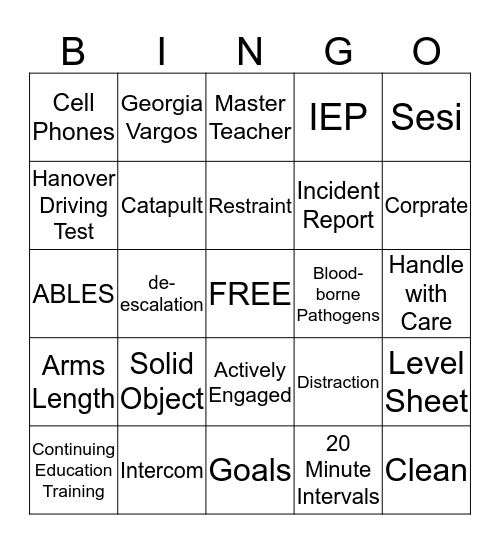 | B | I | N | G | O |
|---|---|---|---|---|
| Cell Phones | Georgia Vargos | Master Teacher | IEP | Sesi |
| Hanover Driving Test | Catapult | Restraint | Incident Report | Corprate |
| ABLES | de-escalation | FREE | Blood-borne Pathogens | Handle with Care |
| Arms Length | Solid Object | Actively Engaged | Distraction | Level Sheet |
| Continuing Education Training | Intercom | Goals | 20 Minute Intervals | Clean |